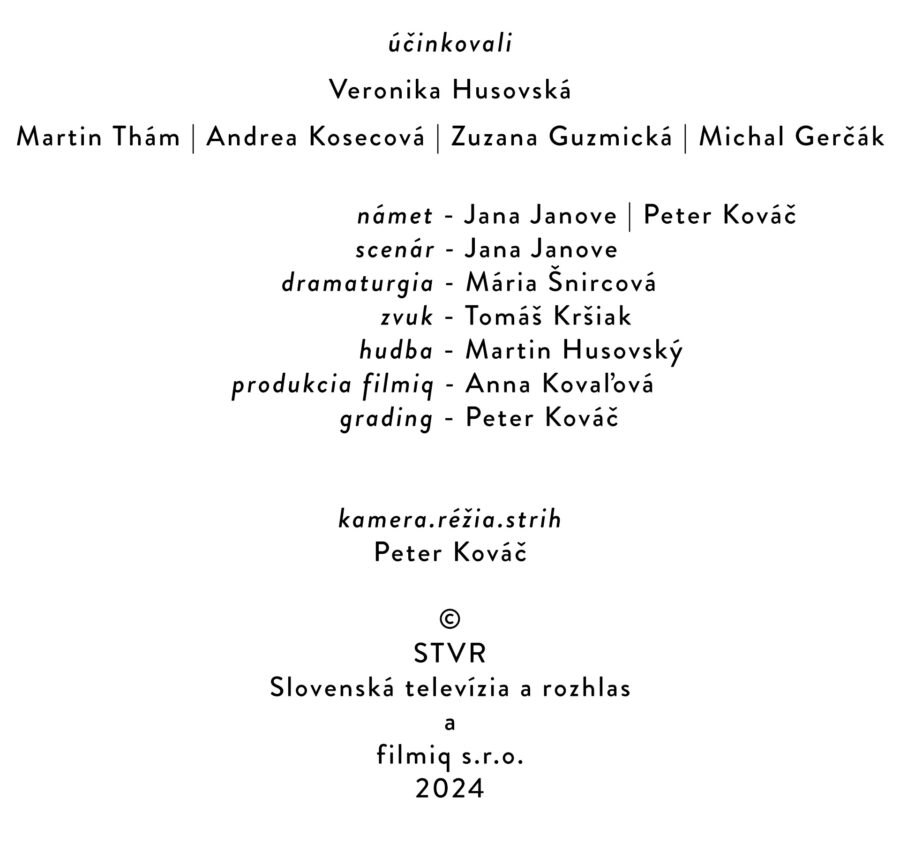 účinkovali

Veronika Husovská

Martin Thám | Andrea Kosecová | Zuzana Guzmická | Michal Gerčák

námet - Jana Janove | Peter Kováč
scenár - Jana Janove
dramaturgia - Mária Šnircová
zvuk - Tomáš Kršiak
hudba - Martin Husovský
produkcia filmiq - Anna Kovaľová
grading - Peter Kováč

kamera.réžia.strih
Peter Kováč

©
STVR
Slovenská televízia a rozhlas
a
filmiq s.r.o.
2024